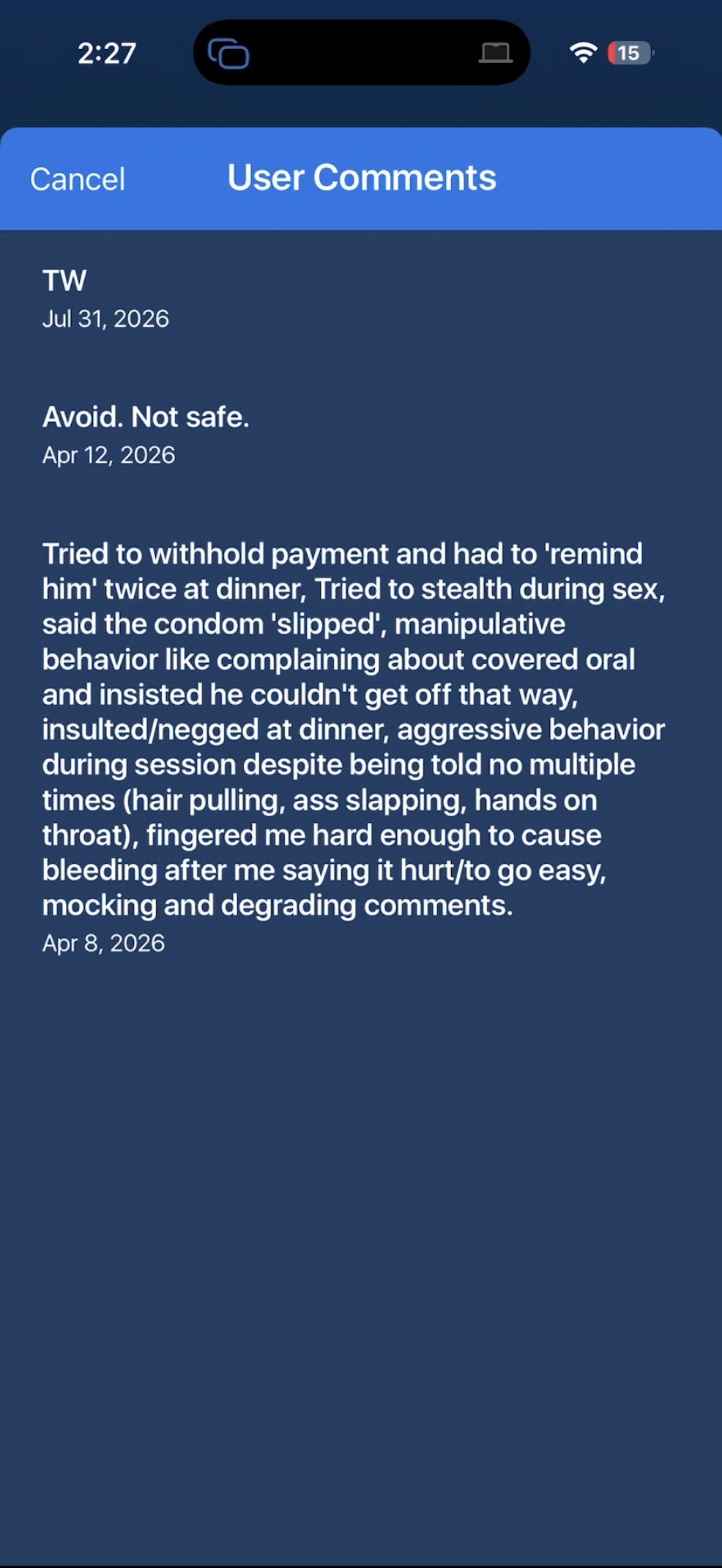 2:27

15

Cancel

User Comments

TW
Jul 31, 2026

Avoid. Not safe.
Apr 12, 2026

Tried to withhold payment and had to 'remind him' twice at dinner, Tried to stealth during sex, said the condom 'slipped', manipulative behavior like complaining about covered oral and insisted he couldn't get off that way, insulted/negged at dinner, aggressive behavior during session despite being told no multiple times (hair pulling, ass slapping, hands on throat), fingered me hard enough to cause bleeding after me saying it hurt/to go easy, mocking and degrading comments.
Apr 8, 2026